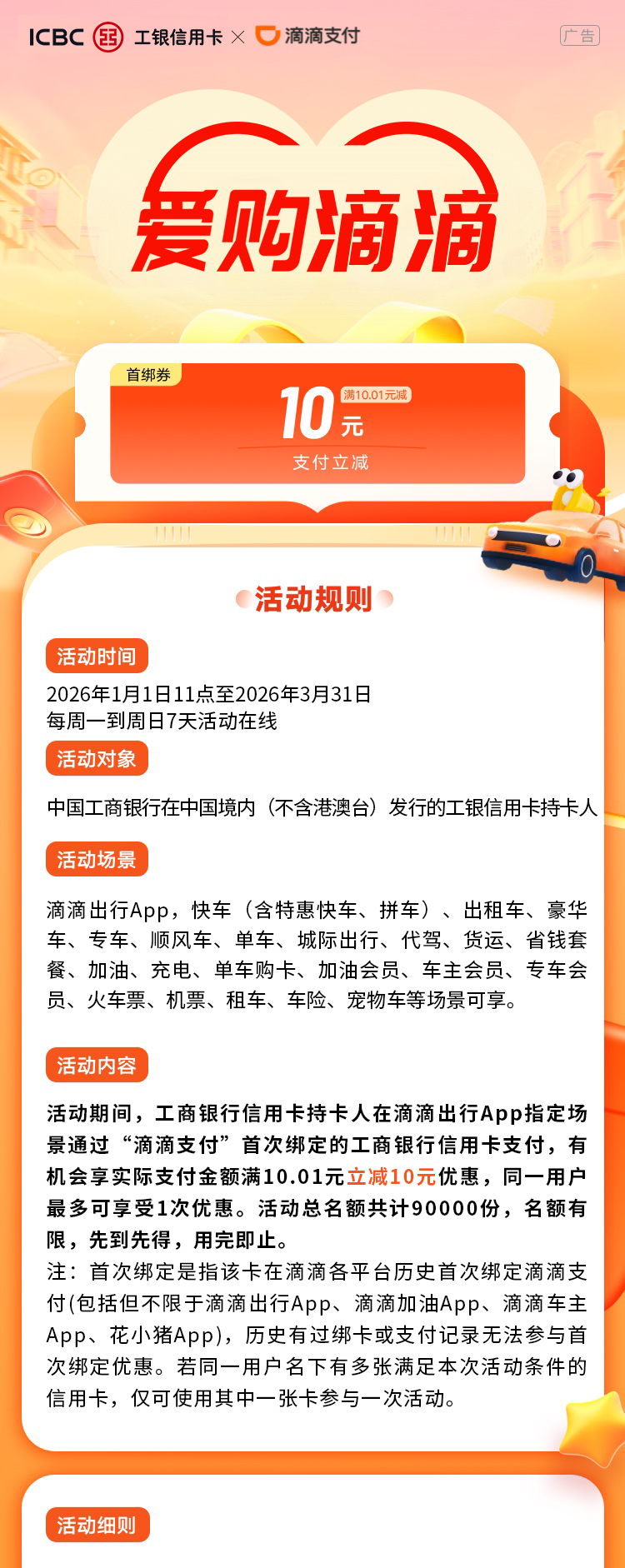 ICBC 工银信用卡 × 滴滴支付

广告

爱购滴滴

首绑券

10元 满10.01元减

支付立减

活动规则

活动时间

2026年1月1日11点至2026年3月31日
每周一到周日7天活动在线

活动对象

中国工商银行在中国境内（不含港澳台）发行的工银信用卡持卡人

活动场景

滴滴出行App，快车（含特惠快车、拼车）、出租车、豪华车、专车、顺风车、单车、城际出行、代驾、货运、省钱套餐、加油、充电、单车购卡、加油会员、车主会员、专车会员、火车票、机票、租车、车险、宠物车等场景可享。

活动内容

活动期间，工商银行信用卡持卡人在滴滴出行App指定场景通过“滴滴支付”首次绑定的工商银行信用卡支付，有机会享实际支付金额满10.01元立减10元优惠，同一用户最多可享受1次优惠。活动总名额共计90000份，名额有限，先到先得，用完即止。

注：首次绑定是指该卡在滴滴各平台历史首次绑定滴滴支付(包括但不限于滴滴出行App、滴滴加油App、滴滴车主App、花小猪App)，历史有过绑卡或支付记录无法参与首次绑定优惠。若同一用户名下有多张满足本次活动条件的信用卡，仅可使用其中一张卡参与一次活动。

活动细则